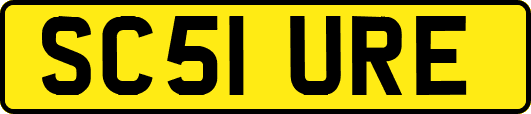 SC51 URE